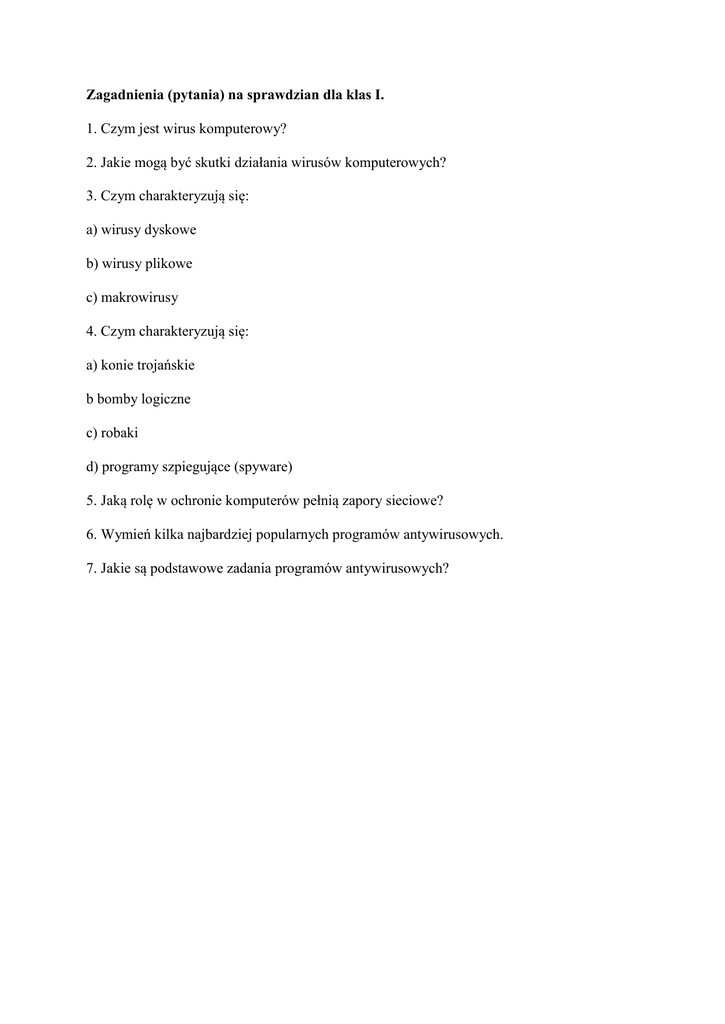 Zagadnienia (pytania) na sprawdzian dla klas I.

1. Czym jest wirus komputerowy?

2. Jakie mogą być skutki działania wirusów komputerowych?

3. Czym charakteryzują się:

a) wirusy dyskowe

b) wirusy plikowe

c) makrowirusy

4. Czym charakteryzują się:

a) konie trojańskie

b bomby logiczne

c) robaki

d) programy szpiegujące (spyware)

5. Jaką rolę w ochronie komputerów pełnią zapory sieciowe?

6. Wymień kilka najbardziej popularnych programów antywirusowych.

7. Jakie są podstawowe zadania programów antywirusowych?